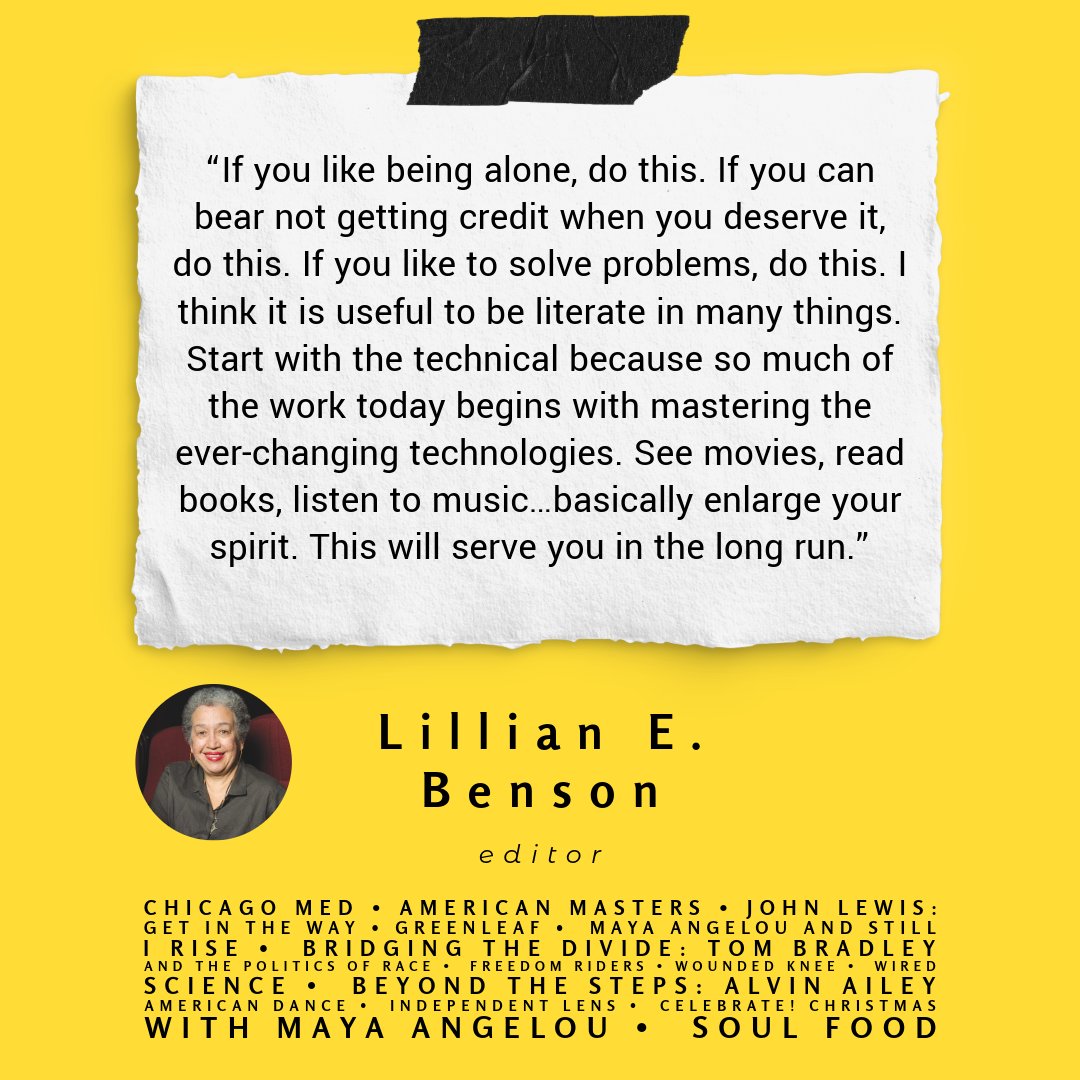 “If you like being alone, do this. If you can bear not getting credit when you deserve it, do this. If you like to solve problems, do this. I think it is useful to be literate in many things. Start with the technical because so much of the work today begins with mastering the ever-changing technologies. See movies, read books, listen to music…basically enlarge your spirit. This will serve you in the long run.”

Lillian E. Benson

editor

CHICAGO MED • AMERICAN MASTERS • JOHN LEWIS: GET IN THE WAY • GREENLEAF • MAYA ANGELOU AND STILL I RISE • BRIDGING THE DIVIDE: TOM BRADLEY AND THE POLITICS OF RACE • FREEDOM RIDERS • WOUNDED KNEE • WIRED SCIENCE • BEYOND THE STEPS: ALVIN AILEY AMERICAN DANCE • INDEPENDENT LENS • CELEBRATE! CHRISTMAS WITH MAYA ANGELOU • SOUL FOOD